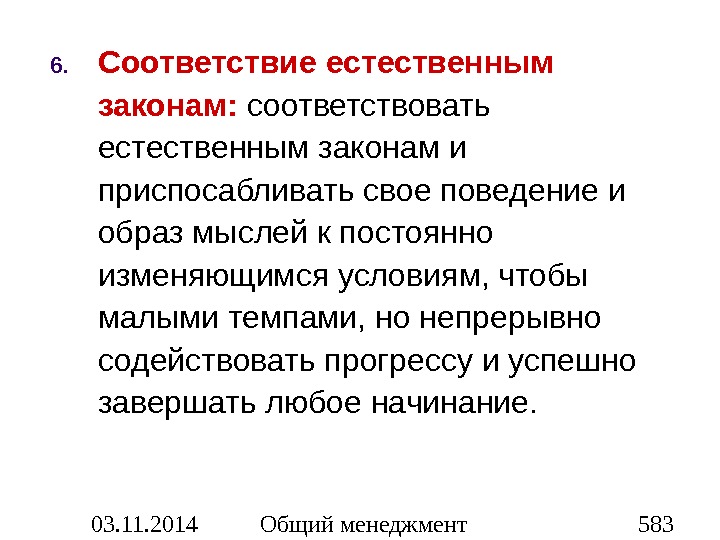 6. Соответствие естественным законам: соответствовать естественным законам и приспосабливать свое поведение и образ мыслей к постоянно изменяющимся условиям, чтобы малыми темпами, но непрерывно содействовать прогрессу и успешно завершать любое начинание.

03.11.2014 Общий менеджмент 583